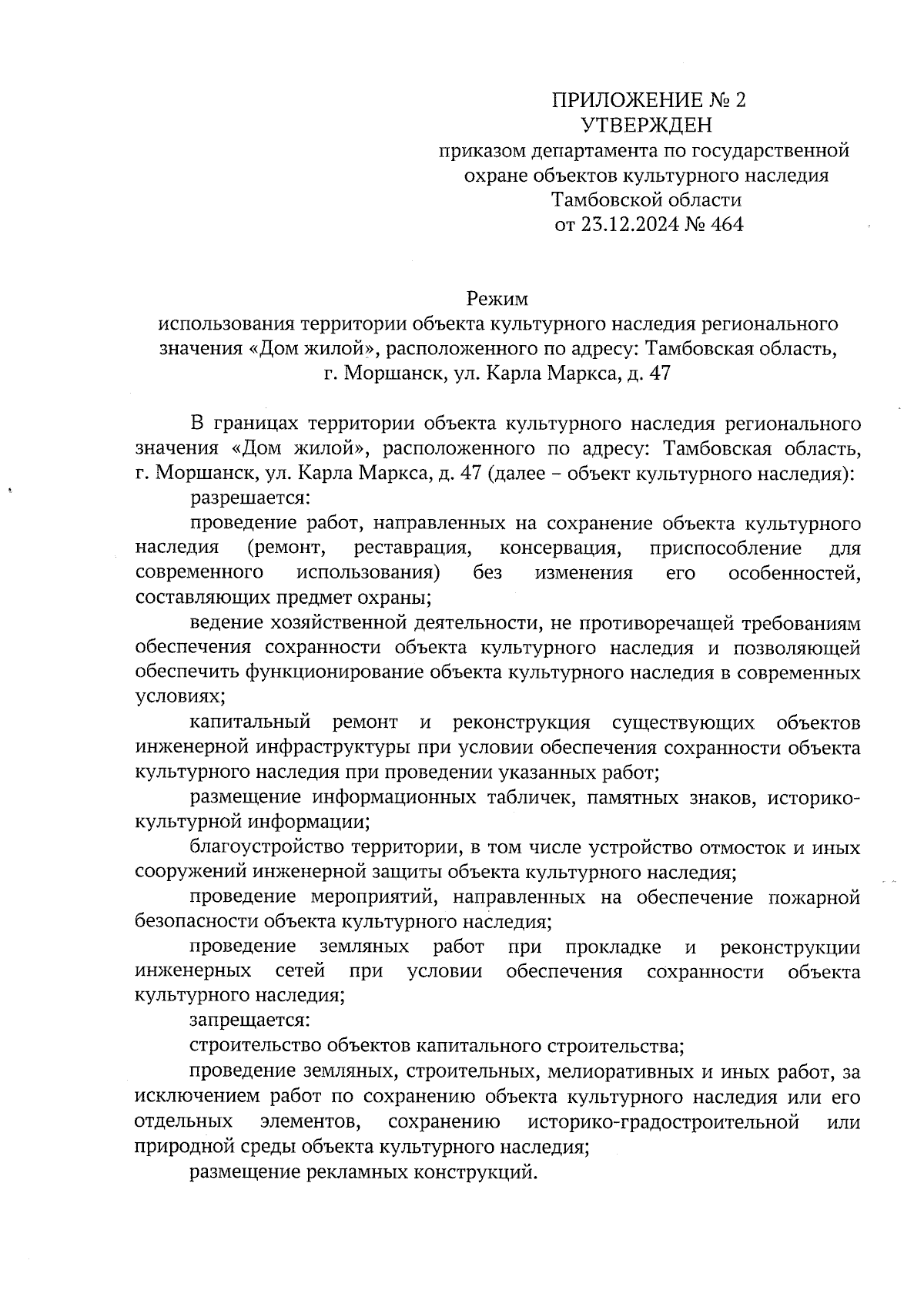 ПРИЛОЖЕНИЕ № 2
УТВЕРЖДЕН
приказом департамента по государственной охране объектов культурного наследия Тамбовской области
от 23.12.2024 № 464

Режим
использования территории объекта культурного наследия регионального значения «Дом жилой», расположенного по адресу: Тамбовская область, г. Моршанск, ул. Карла Маркса, д. 47

В границах территории объекта культурного наследия регионального значения «Дом жилой», расположенного по адресу: Тамбовская область, г. Моршанск, ул. Карла Маркса, д. 47 (далее – объект культурного наследия):

разрешается:

проведение работ, направленных на сохранение объекта культурного наследия (ремонт, реставрация, консервация, приспособление для современного использования) без изменения его особенностей, составляющих предмет охраны;

ведение хозяйственной деятельности, не противоречащей требованиям обеспечения сохранности объекта культурного наследия и позволяющей обеспечить функционирование объекта культурного наследия в современных условиях;

капитальный ремонт и реконструкция существующих объектов инженерной инфраструктуры при условии обеспечения сохранности объекта культурного наследия при проведении указанных работ;

размещение информационных табличек, памятных знаков, историко-культурной информации;

благоустройство территории, в том числе устройство отмосток и иных сооружений инженерной защиты объекта культурного наследия;

проведение мероприятий, направленных на обеспечение пожарной безопасности объекта культурного наследия;

проведение земляных работ при прокладке и реконструкции инженерных сетей при условии обеспечения сохранности объекта культурного наследия;

запрещается:

строительство объектов капитального строительства;

проведение земляных, строительных, мелиоративных и иных работ, за исключением работ по сохранению объекта культурного наследия или его отдельных элементов, сохранению историко-градостроительной или природной среды объекта культурного наследия;

размещение рекламных конструкций.